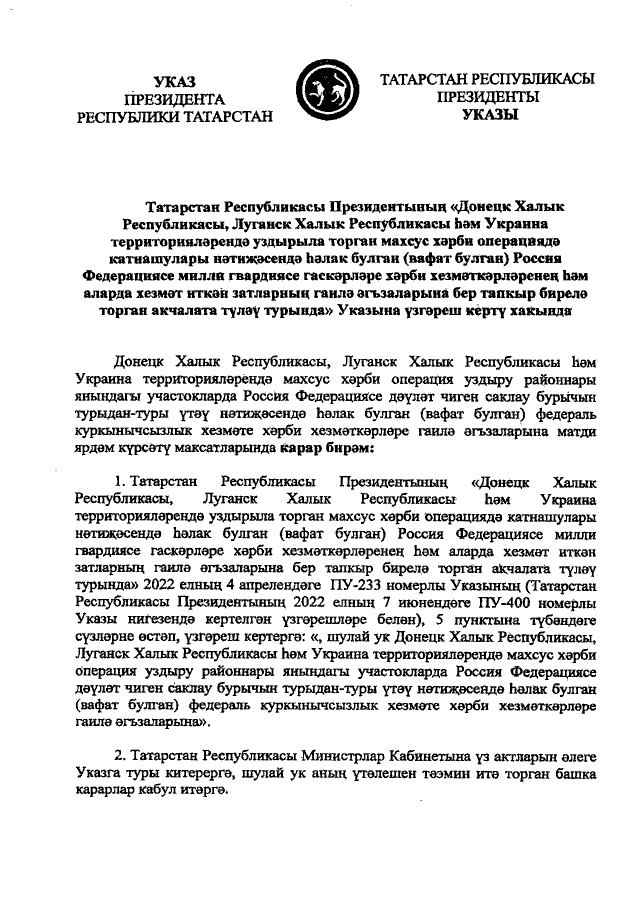 УКАЗ
ПРЕЗИДЕНТА
РЕСПУБЛИКИ ТАТАРСТАН

ТАТАРСТАН РЕСПУБЛИКАСЫ
ПРЕЗИДЕНТЫ
УКАЗЫ

Татарстан Республикасы Президентының «Донецк Халык Республикасы, Луганск Халык Республикасы һәм Украина территорияләрендә уздырыла торган махсус хәрби операциядә катнашулары нәтиҗәсендә һәлак булган (вафат булган) Россия Федерациясе милли гвардиясе гаскәрләре хәрби хезмәткәрләренең һәм аларда хезмәт иткән затларның гаилә әгъзаларына бер тапкыр бирелә торган акчалата түләү турында» Указына үзгәреш кертү хакында

Донецк Халык Республикасы, Луганск Халык Республикасы һәм Украина территорияләрендә махсус хәрби операция уздыру районнары янындагы участокларда Россия Федерациясе дәүләт чиген саклау бурычын турыдан-туры үтәү нәтиҗәсендә һәлак булган (вафат булган) федераль куркынычсызлык хезмәте хәрби хезмәткәрләре гаилә әгъзаларына матди ярдәм күрсәтү максатларында карар бирәм:

1. Татарстан Республикасы Президентының «Донецк Халык Республикасы, Луганск Халык Республикасы һәм Украина территорияләрендә уздырыла торган махсус хәрби операциядә катнашулары нәтиҗәсендә һәлак булган (вафат булган) Россия Федерациясе милли гвардиясе гаскәрләре хәрби хезмәткәрләренең һәм аларда хезмәт иткән затларның гаилә әгъзаларына бер тапкыр бирелә торган акчалата түләү турында» 2022 елның 4 апрелендәге ПУ-233 номерлы Указының (Татарстан Республикасы Президентының 2022 елның 7 июнендәге ПУ-400 номерлы Указы нигезендә кертелгән үзгәрешләре белән), 5 пунктына түбәндәге сүзләрне өстәп, үзгәреш кертергә: «, шулай ук Донецк Халык Республикасы, Луганск Халык Республикасы һәм Украина территорияләрендә махсус хәрби операция уздыру районнары янындагы участокларда Россия Федерациясе дәүләт чиген саклау бурычын турыдан-туры үтәү нәтиҗәсендә һәлак булган (вафат булган) федераль куркынычсызлык хезмәте хәрби хезмәткәрләре гаилә әгъзаларына».

2. Татарстан Республикасы Министрлар Кабинетына үз актларын әлеге Указга туры китерергә, шулай ук аның үтәлешен тәэмин итә торган башка карарлар кабул итәргә.